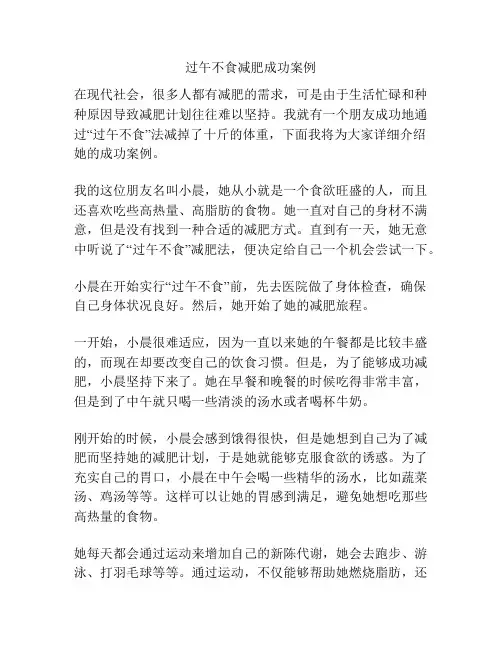 过午不食减肥成功案例

在现代社会，很多人都有减肥的需求，可是由于生活忙碌和种种原因导致减肥计划往往难以坚持。我就有一个朋友成功地通过“过午不食”法减掉了十斤的体重，下面我将为大家详细介绍她的成功案例。

我的这位朋友名叫小晨，她从小就是一个食欲旺盛的人，而且还喜欢吃些高热量、高脂肪的食物。她一直对自己的身材不满意，但是没有找到一种合适的减肥方式。直到有一天，她无意中听说了“过午不食”减肥法，便决定给自己一个机会尝试一下。

小晨在开始实行“过午不食”前，先去医院做了身体检查，确保自己身体状况良好。然后，她开始了她的减肥旅程。

一开始，小晨很难适应，因为一直以来她的午餐都是比较丰盛的，而现在却要改变自己的饮食习惯。但是，为了能够成功减肥，小晨坚持下来了。她在早餐和晚餐的时候吃得非常丰富，但是到了中午就只喝一些清淡的汤水或者喝杯牛奶。

刚开始的时候，小晨会感到饿得很快，但是她想到自己为了减肥而坚持她的减肥计划，于是她就能够克服食欲的诱惑。为了充实自己的胃口，小晨在中午会喝一些精华的汤水，比如蔬菜汤、鸡汤等等。这样可以让她的胃感到满足，避免她想吃那些高热量的食物。

她每天都会通过运动来增加自己的新陈代谢，她会去跑步、游泳、打羽毛球等等。通过运动，不仅能够帮助她燃烧脂肪，还